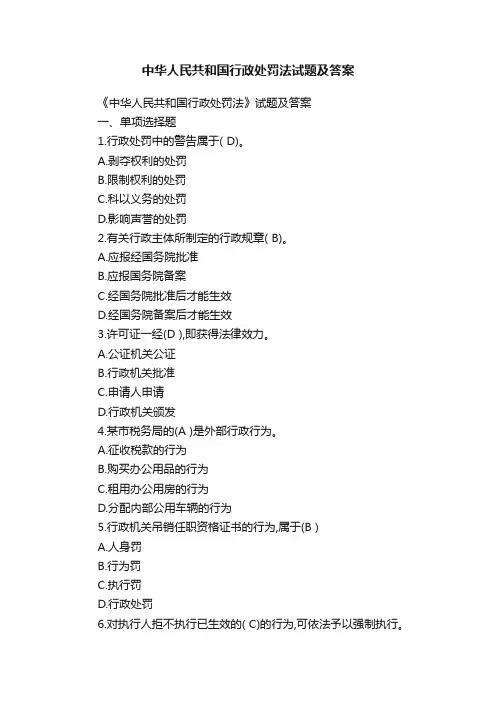 中华人民共和国行政处罚法试题及答案

《中华人民共和国行政处罚法》试题及答案

一、单项选择题

1.行政处罚中的警告属于( D)。

A.剥夺权利的处罚

B.限制权利的处罚

C.科以义务的处罚

D.影响声誉的处罚

2.有关行政主体所制定的行政规章( B)。

A.应报经国务院批准

B.应报国务院备案

C.经国务院批准后才能生效

D.经国务院备案后才能生效

3.许可证一经(D ),即获得法律效力。

A.公证机关公证

B.行政机关批准

C.申请人申请

D.行政机关颁发

4.某市税务局的(A )是外部行政行为。

A.征收税款的行为

B.购买办公用品的行为

C.租用办公用房的行为

D.分配内部公用车辆的行为

5.行政机关吊销任职资格证书的行为,属于(B )

A.人身罚

B.行为罚

C.执行罚

D.行政处罚

6.对执行人拒不执行已生效的( C)的行为,可依法予以强制执行。